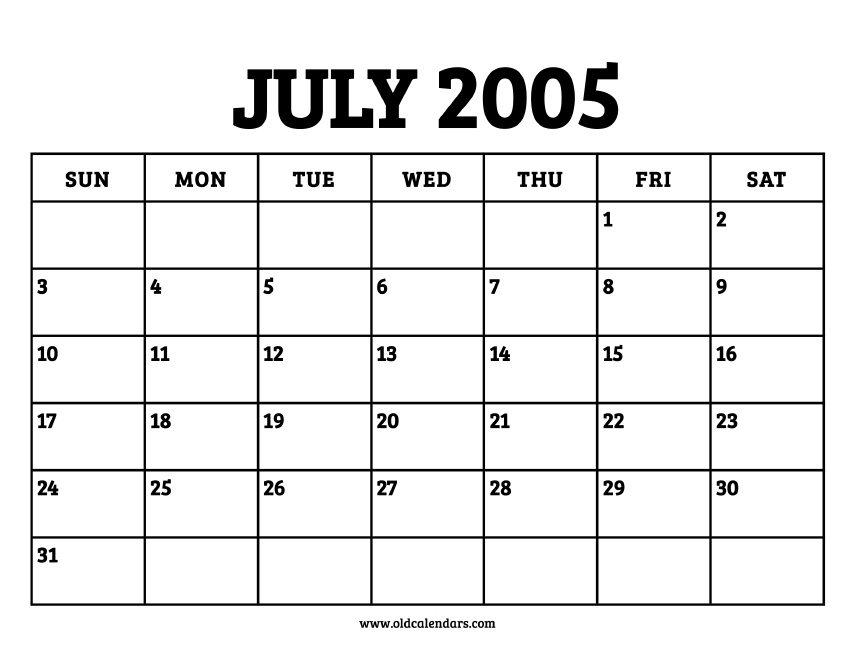 JULY 2005

| SUN | MON | TUE | WED | THU | FRI | SAT |
|---|---|---|---|---|---|---|
| | | | | | 1 | 2 |
| 3 | 4 | 5 | 6 | 7 | 8 | 9 |
| 10 | 11 | 12 | 13 | 14 | 15 | 16 |
| 17 | 18 | 19 | 20 | 21 | 22 | 23 |
| 24 | 25 | 26 | 27 | 28 | 29 | 30 |
| 31 | | | | | | |

www.oldcalendars.com